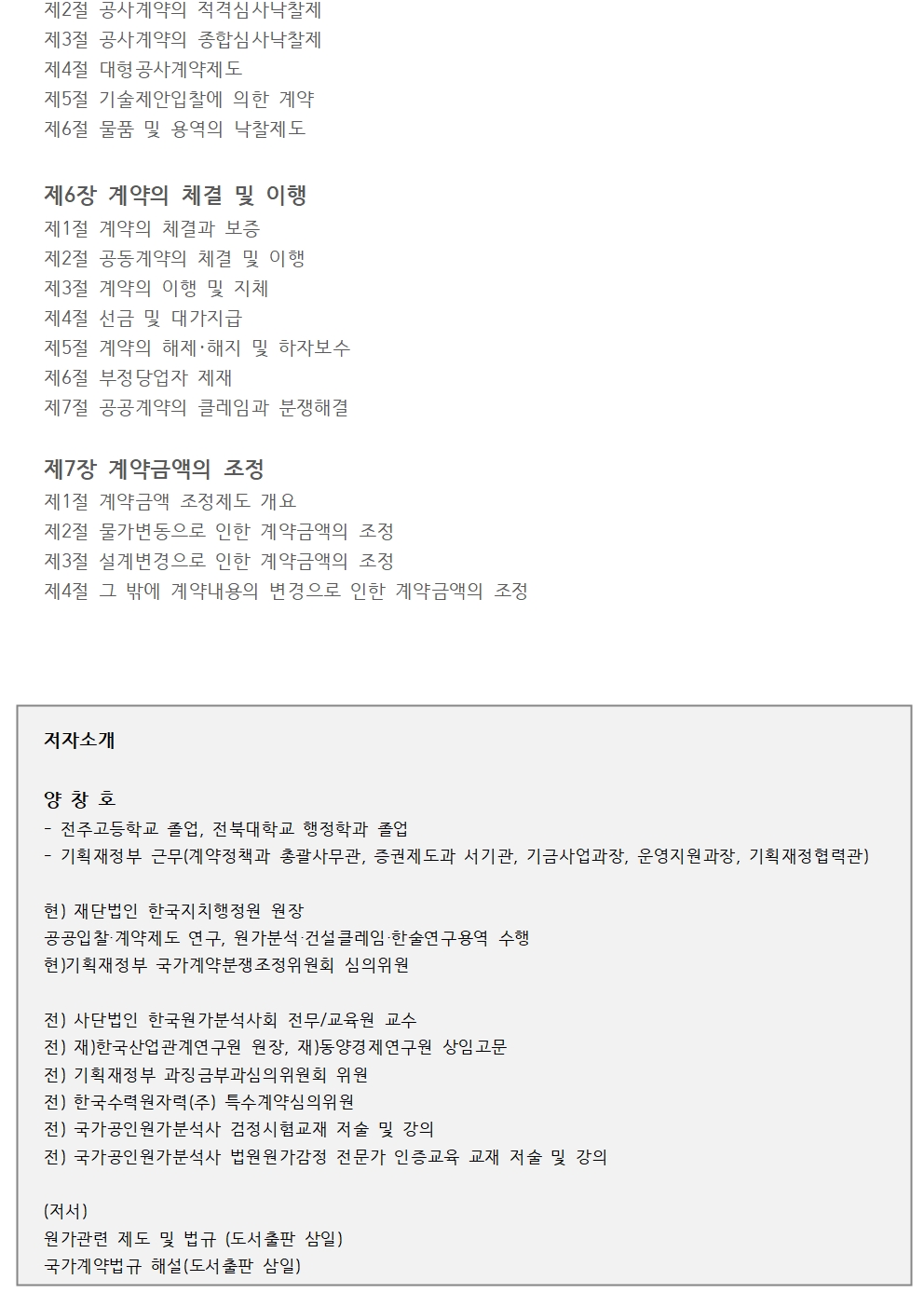 제2절 공사계약의 적격심사낙찰제
제3절 공사계약의 종합심사낙찰제
제4절 대형공사계약제도
제5절 기술제안입찰에 의한 계약
제6절 물품 및 용역의 낙찰제도

제6장 계약의 체결 및 이행
제1절 계약의 체결과 보증
제2절 공동계약의 체결 및 이행
제3절 계약의 이행 및 지체
제4절 선금 및 대가지급
제5절 계약의 해제·해지 및 하자보수
제6절 부정당업자 제재
제7절 공공계약의 클레임과 분쟁해결

제7장 계약금액의 조정
제1절 계약금액 조정제도 개요
제2절 물가변동으로 인한 계약금액의 조정
제3절 설계변경으로 인한 계약금액의 조정
제4절 그 밖에 계약내용의 변경으로 인한 계약금액의 조정

저자소개

양 창 호
- 전주고등학교 졸업, 전북대학교 행정학과 졸업
- 기획재정부 근무(계약정책과 총괄사무관, 증권제도과 서기관, 기금사업과장, 운영지원과장, 기획재정협력관)

현) 재단법인 한국지치행정원 원장
공공입찰·계약제도 연구, 원가분석·건설클레임·한술연구용역 수행
현)기획재정부 국가계약분쟁조정위원회 심의위원

전) 사단법인 한국원가분석사회 전무/교육원 교수
전) 재)한국산업관계연구원 원장, 재)동양경제연구원 상임고문
전) 기획재정부 과징금부과심의위원회 위원
전) 한국수력원자력(주) 특수계약심의위원
전) 국가공인원가분석사 검정시험교재 저술 및 강의
전) 국가공인원가분석사 법원원가감정 전문가 인증교육 교재 저술 및 강의

(저서)
원가관련 제도 및 법규 (도서출판 삼일)
국가계약법규 해설(도서출판 삼일)